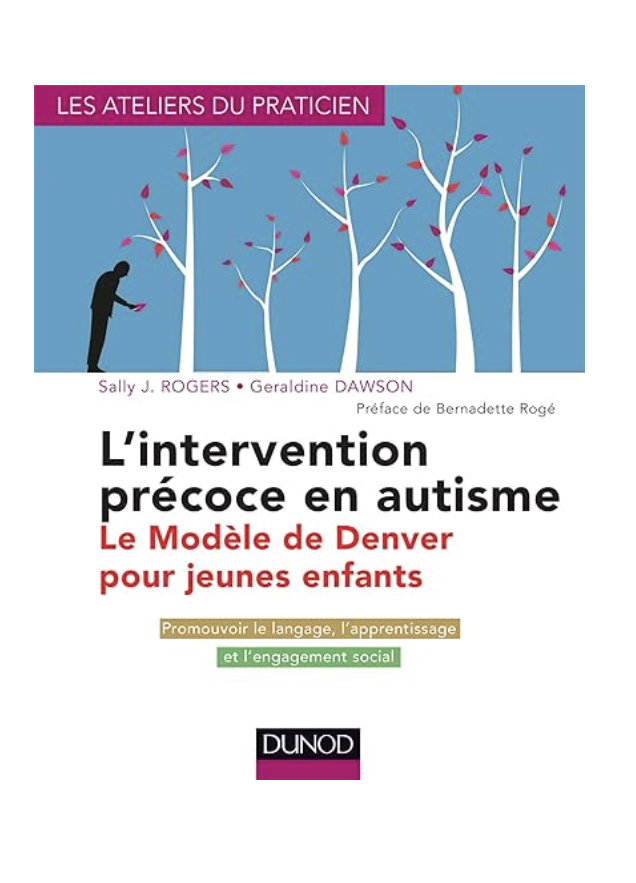 LES ATELIERS DU PRATICIEN

Sally J. ROGERS • Geraldine DAWSON

Préface de Bernadette Rogé

L'intervention précoce en autisme

Le Modèle de Denver pour jeunes enfants

Promouvoir le langage, l'apprentissage et l'engagement social

DUNOD